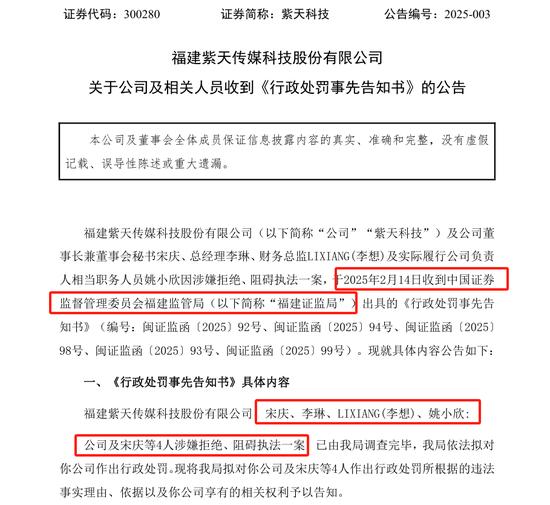 证券代码：300280　　证券简称：紫天科技　　公告编号：2025-003

福建紫天传媒科技股份有限公司

关于公司及相关人员收到《行政处罚事先告知书》的公告

本公司及董事会全体成员保证信息披露内容的真实、准确和完整，没有虚假记载、误导性陈述或重大遗漏。

福建紫天传媒科技股份有限公司（以下简称“公司”“紫天科技”）及公司董事长兼董事会秘书宋庆、总经理李琳、财务总监LIXIANG(李想)及实际履行公司负责人相当职务人员姚小欣因涉嫌拒绝、阻碍执法一案，于2025年2月14日收到中国证券监督管理委员会福建监管局（以下简称“福建证监局”）出具的《行政处罚事先告知书》（编号：闽证监函〔2025〕92号、闽证监函〔2025〕94号、闽证监函〔2025〕98号、闽证监函〔2025〕93号、闽证监函〔2025〕99号）。现就具体内容公告如下：

一、《行政处罚事先告知书》具体内容

福建紫天传媒科技股份有限公司、宋庆、李琳、LIXIANG(李想)、姚小欣：

公司及宋庆等4人涉嫌拒绝、阻碍执法一案，已由我局调查完毕，我局依法拟对你公司作出行政处罚。现将我局拟对你公司及宋庆等4人作出行政处罚所根据的违法事实理由、依据以及你公司享有的相关权利予以告知。